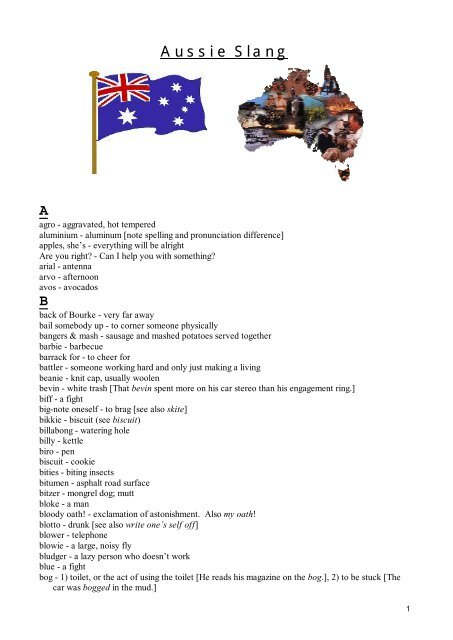 Aussie Slang

A
agro - aggravated, hot tempered
aluminium - aluminum [note spelling and pronunciation difference]
apples, she's - everything will be alright
Are you right? - Can I help you with something?
arial - antenna
arvo - afternoon
avos - avocados

B
back of Bourke - very far away
bail somebody up - to corner someone physically
bangers & mash - sausage and mashed potatoes served together
barbie - barbecue
barrack for - to cheer for
battler - someone working hard and only just making a living
beanie - knit cap, usually woolen
bevin - white trash [That bevin spent more on his car stereo than his engagement ring.]
biff - a fight
big-note oneself - to brag [see also skite]
bikkie - biscuit (see biscuit)
billabong - watering hole
billy - kettle
biro - pen
biscuit - cookie
bities - biting insects
bitumen - asphalt road surface
bitzer - mongrel dog; mutt
bloke - a man
bloody oath! - exclamation of astonishment. Also my oath!
blotto - drunk [see also write one's self off]
blower - telephone
blowie - a large, noisy fly
bludger - a lazy person who doesn't work
blue - a fight
bog - 1) toilet, or the act of using the toilet [He reads his magazine on the bog.], 2) to be stuck [The car was bogged in the mud.]

1